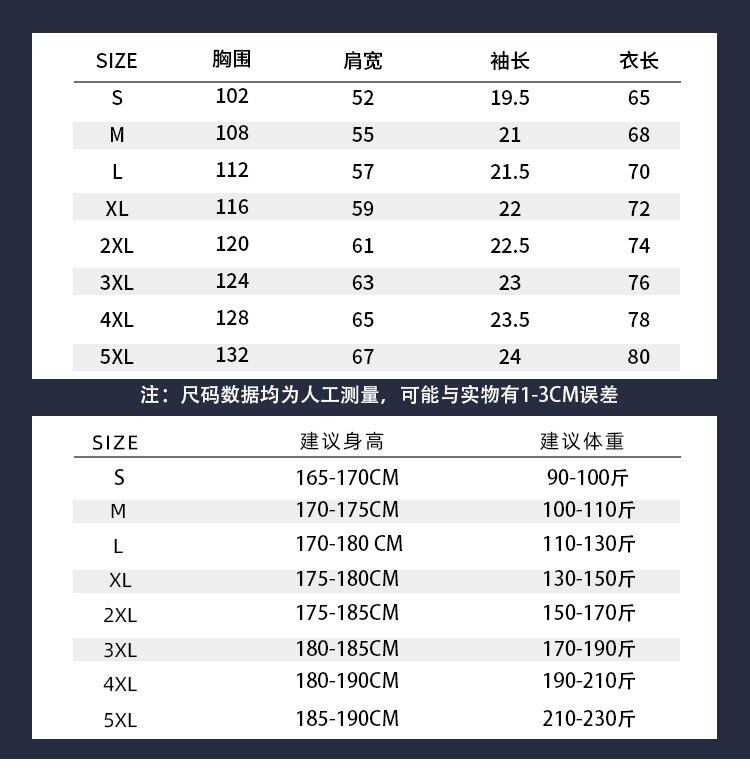 | SIZE | 胸围 | 肩宽 | 袖长 | 衣长 |
|---|---|---|---|---|
| S | 102 | 52 | 19.5 | 65 |
| M | 108 | 55 | 21 | 68 |
| L | 112 | 57 | 21.5 | 70 |
| XL | 116 | 59 | 22 | 72 |
| 2XL | 120 | 61 | 22.5 | 74 |
| 3XL | 124 | 63 | 23 | 76 |
| 4XL | 128 | 65 | 23.5 | 78 |
| 5XL | 132 | 67 | 24 | 80 |

注：尺码数据均为人工测量，可能与实物有1-3CM误差

| SIZE | 建议身高 | 建议体重 |
|---|---|---|
| S | 165-170CM | 90-100斤 |
| M | 170-175CM | 100-110斤 |
| L | 170-180 CM | 110-130斤 |
| XL | 175-180CM | 130-150斤 |
| 2XL | 175-185CM | 150-170斤 |
| 3XL | 180-185CM | 170-190斤 |
| 4XL | 180-190CM | 190-210斤 |
| 5XL | 185-190CM | 210-230斤 |